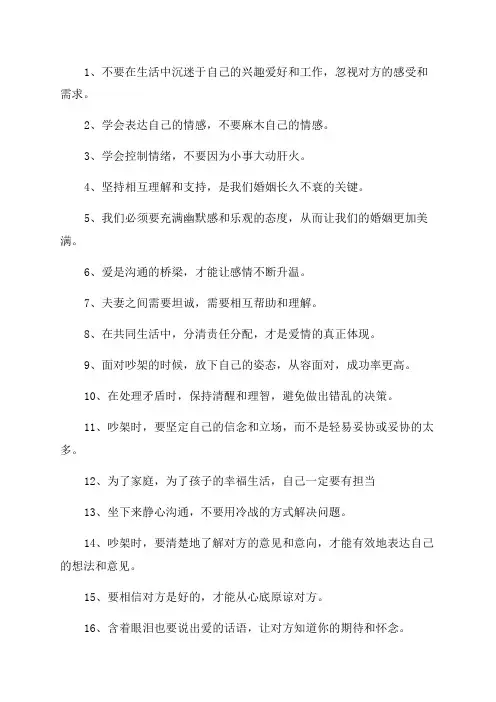 1、不要在生活中沉迷于自己的兴趣爱好和工作，忽视对方的感受和需求。

2、学会表达自己的情感，不要麻木自己的情感。

3、学会控制情绪，不要因为小事大动肝火。

4、坚持相互理解和支持，是我们婚姻长久不衰的关键。

5、我们必须要充满幽默感和乐观的态度，从而让我们的婚姻更加美满。

6、爱是沟通的桥梁，才能让感情不断升温。

7、夫妻之间需要坦诚，需要相互帮助和理解。

8、在共同生活中，分清责任分配，才是爱情的真正体现。

9、面对吵架的时候，放下自己的姿态，从容面对，成功率更高。

10、在处理矛盾时，保持清醒和理智，避免做出错乱的决策。

11、吵架时，要坚定自己的信念和立场，而不是轻易妥协或妥协的太多。

12、为了家庭，为了孩子的幸福生活，自己一定要有担当

13、坐下来静心沟通，不要用冷战的方式解决问题。

14、吵架时，要清楚地了解对方的意见和意向，才能有效地表达自己的想法和意见。

15、要相信对方是好的，才能从心底原谅对方。

16、含着眼泪也要说出爱的话语，让对方知道你的期待和怀念。